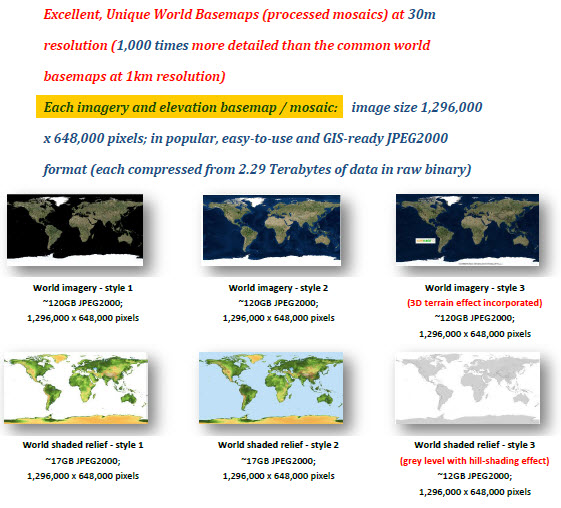 Excellent, Unique World Basemaps (processed mosaics) at 30m resolution (1,000 times more detailed than the common world basemaps at 1km resolution)

Each imagery and elevation basemap / mosaic: image size 1,296,000 x 648,000 pixels; in popular, easy-to-use and GIS-ready JPEG2000 format (each compressed from 2.29 Terabytes of data in raw binary)

World imagery - style 1
~120GB JPEG2000;
1,296,000 x 648,000 pixels

World imagery - style 2
~120GB JPEG2000;
1,296,000 x 648,000 pixels

World imagery - style 3
(3D terrain effect incorporated)
~120GB JPEG2000;
1,296,000 x 648,000 pixels

World shaded relief - style 1
~17GB JPEG2000;
1,296,000 x 648,000 pixels

World shaded relief - style 2
~17GB JPEG2000;
1,296,000 x 648,000 pixels

World shaded relief - style 3
(grey level with hill-shading effect)
~12GB JPEG2000;
1,296,000 x 648,000 pixels